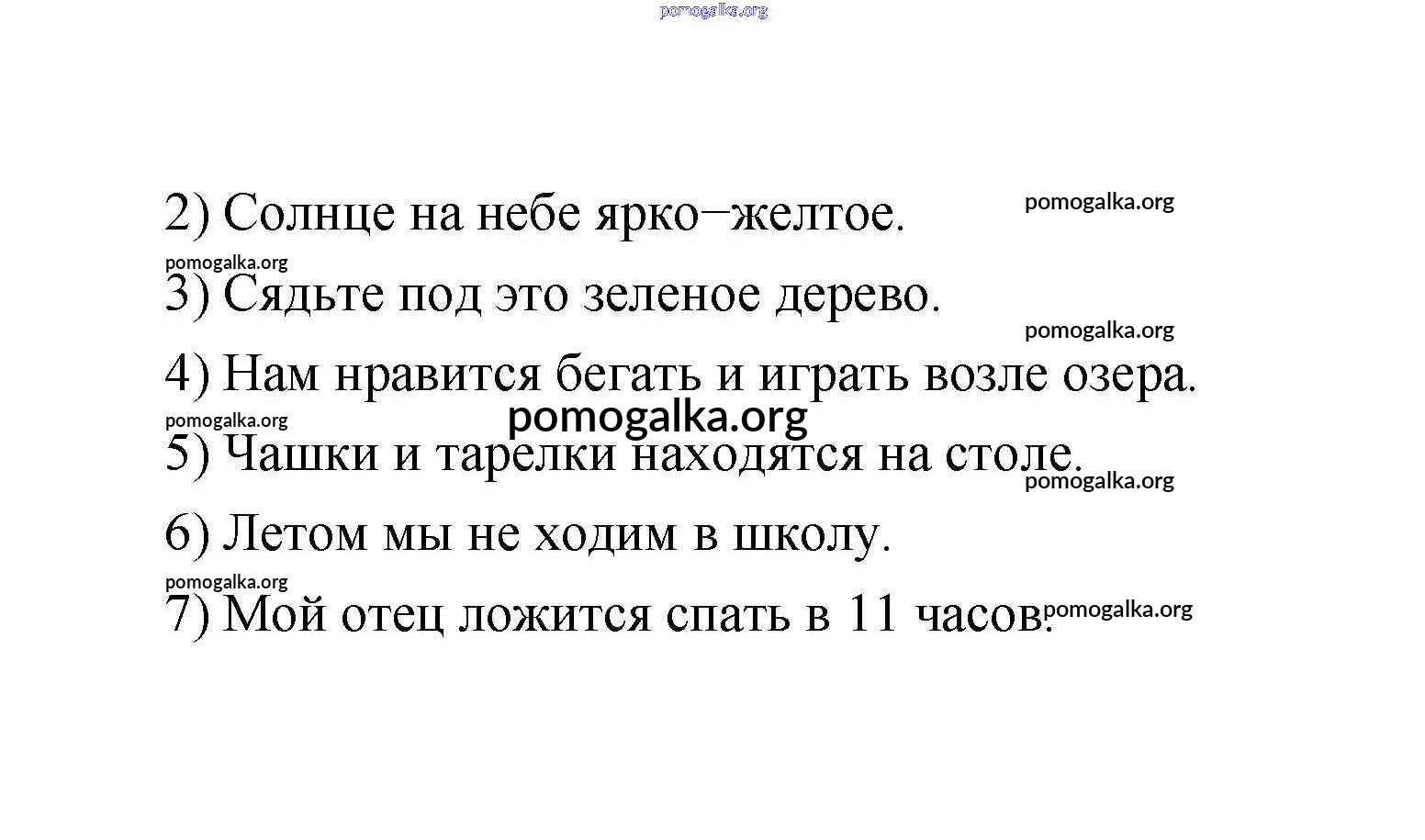 2) Солнце на небе ярко−желтое.

3) Сядьте под это зеленое дерево.

4) Нам нравится бегать и играть возле озера.

5) Чашки и тарелки находятся на столе.

6) Летом мы не ходим в школу.

7) Мой отец ложится спать в 11 часов.

pomogalka.org